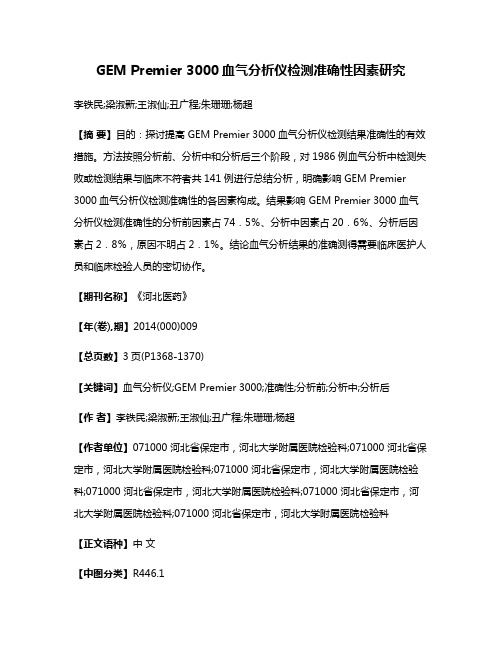 GEM Premier 3000 血气分析仪检测准确性因素研究

李铁民;梁淑新;王淑仙;丑广程;朱珊珊;杨超

【摘 要】目的：探讨提高 GEM Premier 3000 血气分析仪检测结果准确性的有效措施。方法按照分析前、分析中和分析后三个阶段，对 1986 例血气分析中检测失败或检测结果与临床不符者共 141 例进行总结分析，明确影响 GEM Premier 3000 血气分析仪检测准确性的各因素构成。结果影响 GEM Premier 3000 血气分析仪检测准确性的分析前因素占 74．5%、分析中因素占 20．6%、分析后因素占 2．8%，原因不明占 2．1%。结论血气分析结果的准确测得需要临床医护人员和临床检验人员的密切协作。

【期刊名称】《河北医药》

【年(卷),期】2014(000)009

【总页数】3 页(P1368-1370)

【关键词】血气分析仪;GEM Premier 3000;准确性;分析前;分析中;分析后

【作 者】李铁民;梁淑新;王淑仙;丑广程;朱珊珊;杨超

【作者单位】071000 河北省保定市，河北大学附属医院检验科;071000 河北省保定市，河北大学附属医院检验科;071000 河北省保定市，河北大学附属医院检验科;071000 河北省保定市，河北大学附属医院检验科;071000 河北省保定市，河北大学附属医院检验科;071000 河北省保定市，河北大学附属医院检验科

【正文语种】中 文

【中图分类】R446.1